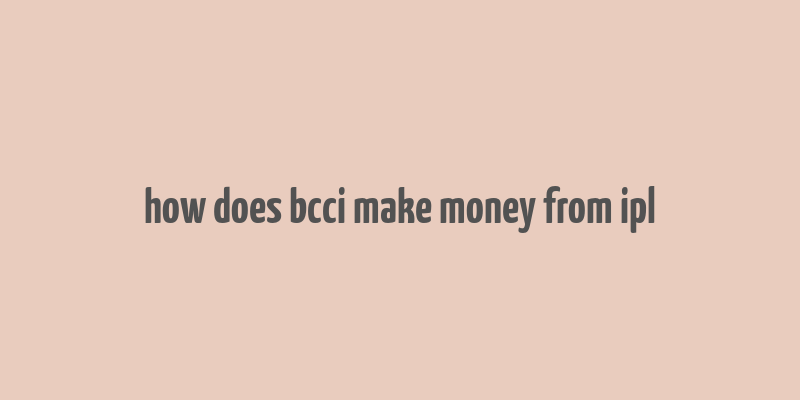 how does bcci make money from ipl